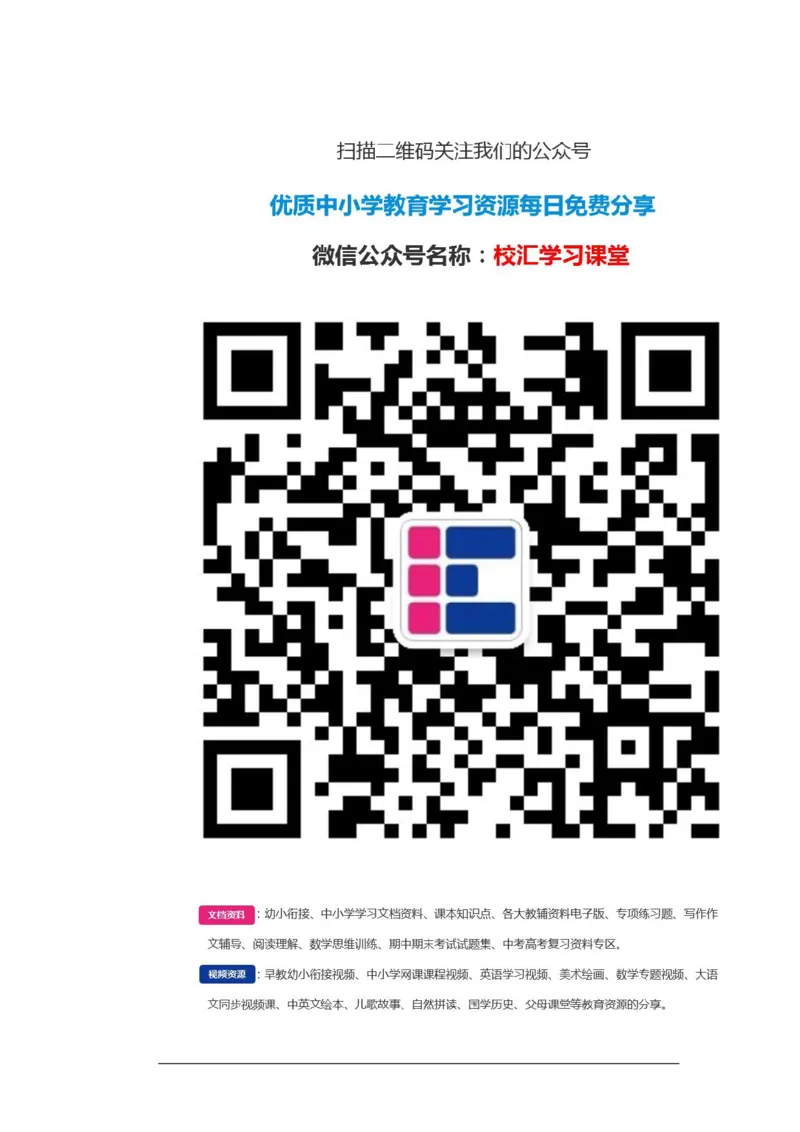 扫描二维码关注我们的公众号

优质中小学教育学习资源每日免费分享

微信公众号名称：校汇学习课堂

文档资料：幼小衔接、中小学学习文档资料、课本知识点、各大教辅资料电子版、专项练习题、写作作文辅导、阅读理解、数学思维训练、期中期末考试试题集、中考高考复习资料专区。

视频资源：早教幼小衔接视频、中小学网课课程视频、英语学习视频、美术绘画、数学专题视频、大语文同步视频课、中英文绘本、儿歌故事、自然拼读、国学历史、父母课堂等教育资源的分享。